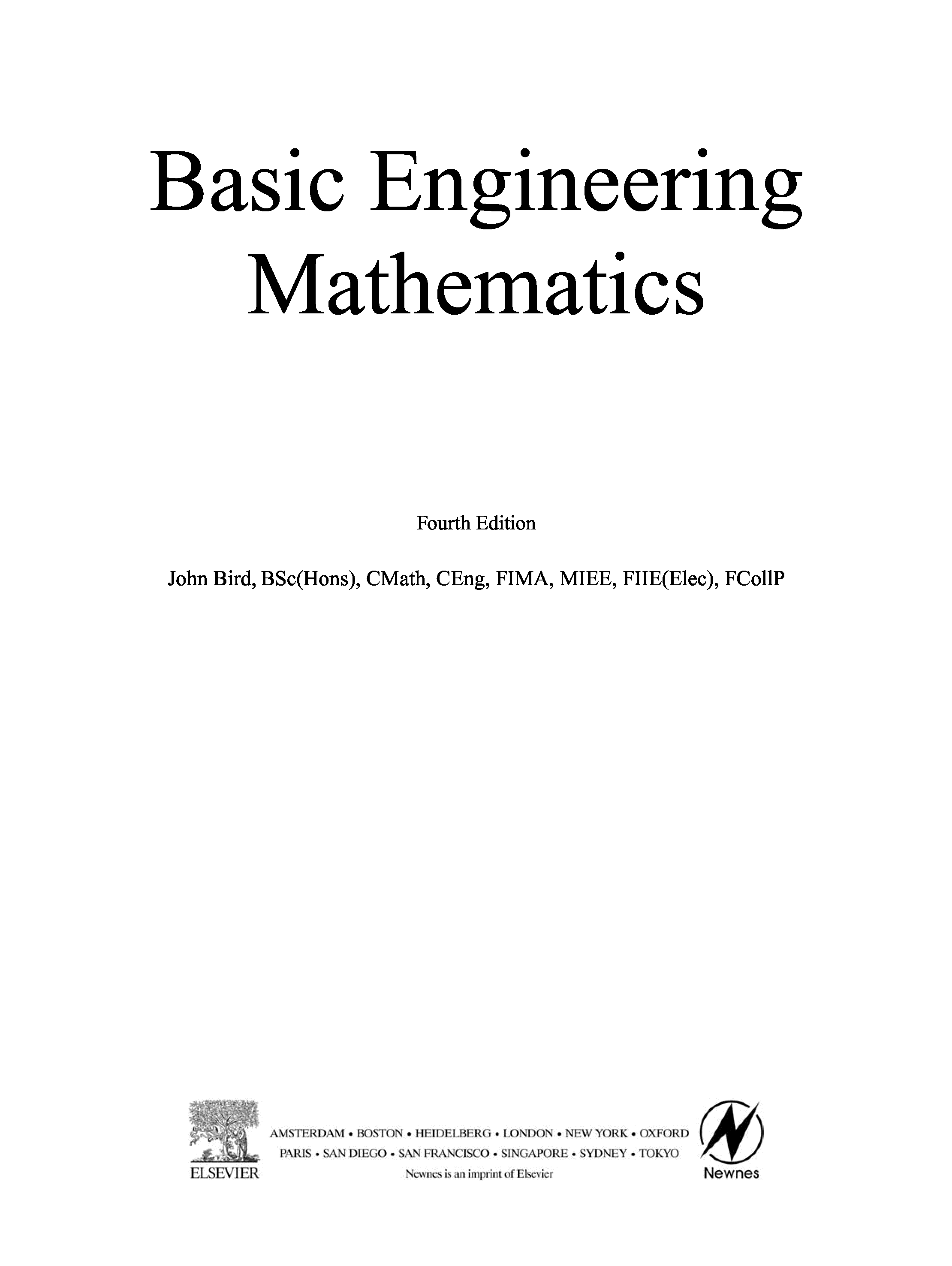 Basic Engineering Mathematics

Fourth Edition

John Bird, BSc(Hons), CMath, CEng, FIMA, MIEE, FIIE(Elec), FCollP

ELSEVIER

AMSTERDAM • BOSTON • HEIDELBERG • LONDON • NEW YORK • OXFORD
PARIS • SAN DIEGO • SAN FRANCISCO • SINGAPORE • SYDNEY • TOKYO
Newnes is an imprint of Elsevier

Newnes